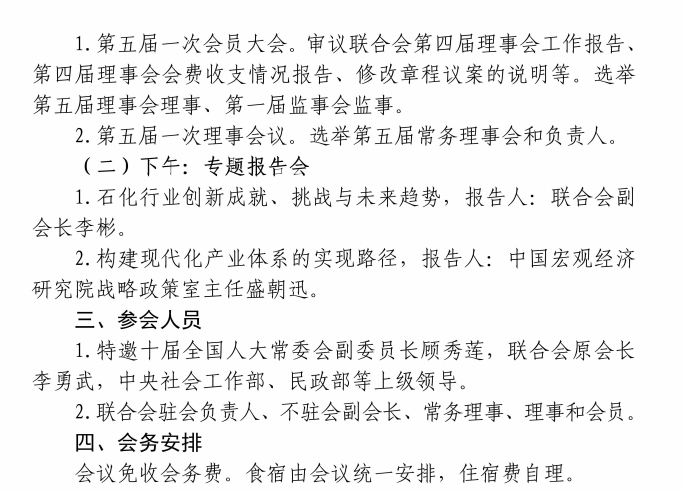 1. 第五届一次会员大会。审议联合会第四届理事会工作报告、第四届理事会会费收支情况报告、修改章程议案的说明等。选举第五届理事会理事、第一届监事会监事。

2. 第五届一次理事会议。选举第五届常务理事会和负责人。

（二）下午：专题报告会

1. 石化行业创新成就、挑战与未来趋势，报告人：联合会副会长李彬。

2. 构建现代化产业体系的实现路径，报告人：中国宏观经济研究院战略政策室主任盛朝迅。

三、参会人员

1. 特邀十届全国人大常委会副委员长顾秀莲，联合会原会长李勇武，中央社会工作部、民政部等上级领导。

2. 联合会驻会负责人、不驻会副会长、常务理事、理事和会员。

四、会务安排

会议免收会务费。食宿由会议统一安排，住宿费自理。